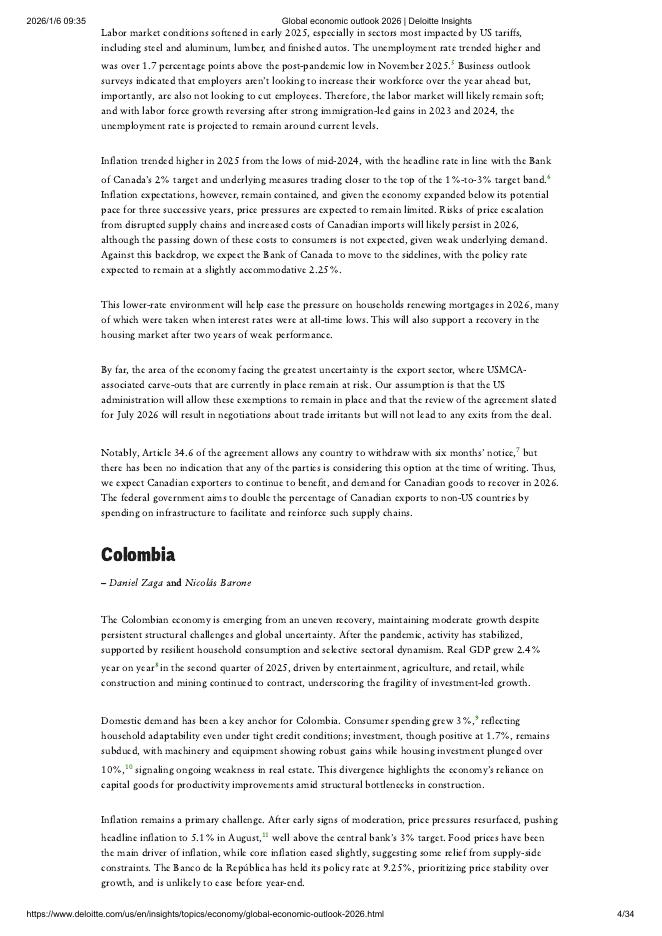 2026/1/6 09:35 Global economic outlook 2026 | Deloitte Insights

Labor market conditions softened in early 2025, especially in sectors most impacted by US tariffs, including steel and aluminum, lumber, and finished autos. The unemployment rate trended higher and was over 1.7 percentage points above the post-pandemic low in November 2025.$^5$ Business outlook surveys indicated that employers aren't looking to increase their workforce over the year ahead but, importantly, are also not looking to cut employees. Therefore, the labor market will likely remain soft; and with labor force growth reversing after strong immigration-led gains in 2023 and 2024, the unemployment rate is projected to remain around current levels.

Inflation trended higher in 2025 from the lows of mid-2024, with the headline rate in line with the Bank of Canada's 2% target and underlying measures trading closer to the top of the 1%-to-3% target band.$^6$ Inflation expectations, however, remain contained, and given the economy expanded below its potential pace for three successive years, price pressures are expected to remain limited. Risks of price escalation from disrupted supply chains and increased costs of Canadian imports will likely persist in 2026, although the passing down of these costs to consumers is not expected, given weak underlying demand. Against this backdrop, we expect the Bank of Canada to move to the sidelines, with the policy rate expected to remain at a slightly accommodative 2.25%.

This lower-rate environment will help ease the pressure on households renewing mortgages in 2026, many of which were taken when interest rates were at all-time lows. This will also support a recovery in the housing market after two years of weak performance.

By far, the area of the economy facing the greatest uncertainty is the export sector, where USMCA-associated carve-outs that are currently in place remain at risk. Our assumption is that the US administration will allow these exemptions to remain in place and that the review of the agreement slated for July 2026 will result in negotiations about trade irritants but will not lead to any exits from the deal.

Notably, Article 34.6 of the agreement allows any country to withdraw with six months' notice,$^7$ but there has been no indication that any of the parties is considering this option at the time of writing. Thus, we expect Canadian exporters to continue to benefit, and demand for Canadian goods to recover in 2026. The federal government aims to double the percentage of Canadian exports to non-US countries by spending on infrastructure to facilitate and reinforce such supply chains.

Colombia

– Daniel Zaga and Nicolás Barone

The Colombian economy is emerging from an uneven recovery, maintaining moderate growth despite persistent structural challenges and global uncertainty. After the pandemic, activity has stabilized, supported by resilient household consumption and selective sectoral dynamism. Real GDP grew 2.4% year on year$^8$ in the second quarter of 2025, driven by entertainment, agriculture, and retail, while construction and mining continued to contract, underscoring the fragility of investment-led growth.

Domestic demand has been a key anchor for Colombia. Consumer spending grew 3%,$^9$ reflecting household adaptability even under tight credit conditions; investment, though positive at 1.7%, remains subdued, with machinery and equipment showing robust gains while housing investment plunged over 10%,$^{10}$ signaling ongoing weakness in real estate. This divergence highlights the economy's reliance on capital goods for productivity improvements amid structural bottlenecks in construction.

Inflation remains a primary challenge. After early signs of moderation, price pressures resurfaced, pushing headline inflation to 5.1% in August,$^{11}$ well above the central bank's 3% target. Food prices have been the main driver of inflation, while core inflation eased slightly, suggesting some relief from supply-side constraints. The Banco de la República has held its policy rate at 9.25%, prioritizing price stability over growth, and is unlikely to ease before year-end.

https://www.deloitte.com/us/en/insights/topics/economy/global-economic-outlook-2026.html 4/34